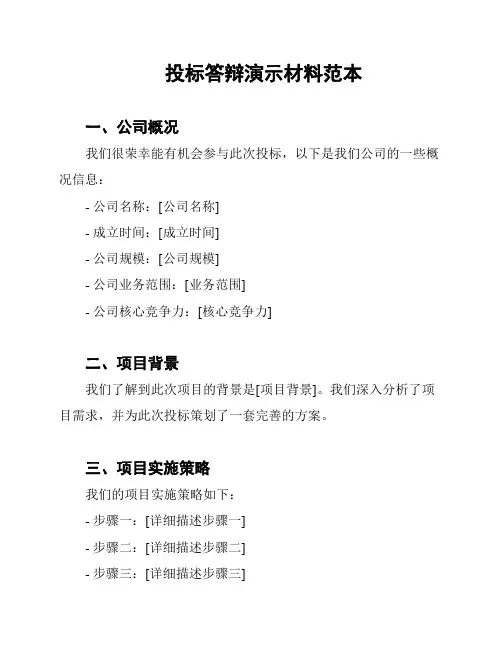 投标答辩演示材料范本

一、公司概况

我们很荣幸能有机会参与此次投标，以下是我们公司的一些概况信息：

- 公司名称：[公司名称]

- 成立时间：[成立时间]

- 公司规模：[公司规模]

- 公司业务范围：[业务范围]

- 公司核心竞争力：[核心竞争力]

二、项目背景

我们了解到此次项目的背景是[项目背景]。我们深入分析了项目需求，并为此次投标策划了一套完善的方案。

三、项目实施策略

我们的项目实施策略如下：

- 步骤一：[详细描述步骤一]

- 步骤二：[详细描述步骤二]

- 步骤三：[详细描述步骤三]